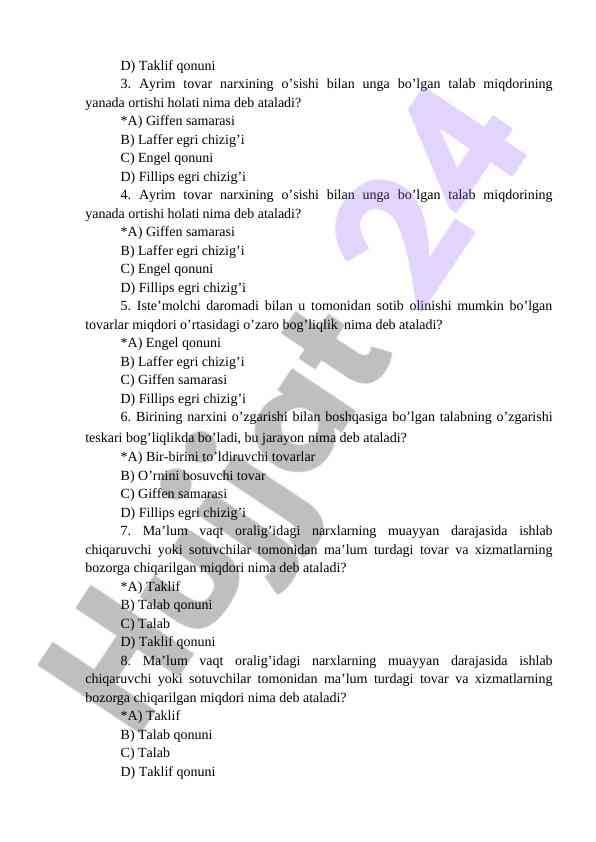 D) Taklif qonuni

3. Ayrim tovar narxining o’sishi bilan unga bo’lgan talab miqdorining yanada ortishi holati nima deb ataladi?

*A) Giffen samarasi

B) Laffer egri chizig’i

C) Engel qonuni

D) Fillips egri chizig’i

4. Ayrim tovar narxining o’sishi bilan unga bo’lgan talab miqdorining yanada ortishi holati nima deb ataladi?

*A) Giffen samarasi

B) Laffer egri chizig’i

C) Engel qonuni

D) Fillips egri chizig’i

5. Iste’molchi daromadi bilan u tomonidan sotib olinishi mumkin bo’lgan tovarlar miqdori o’rtasidagi o’zaro bog’liqlik nima deb ataladi?

*A) Engel qonuni

B) Laffer egri chizig’i

C) Giffen samarasi

D) Fillips egri chizig’i

6. Birining narxini o’zgarishi bilan boshqasiga bo’lgan talabning o’zgarishi teskari bog’liqlikda bo’ladi, bu jarayon nima deb ataladi?

*A) Bir-birini to’ldiruvchi tovarlar

B) O’rnini bosuvchi tovar

C) Giffen samarasi

D) Fillips egri chizig’i

7. Ma’lum vaqt oralig’idagi narxlarning muayyan darajasida ishlab chiqaruvchi yoki sotuvchilar tomonidan ma’lum turdagi tovar va xizmatlarning bozorga chiqarilgan miqdori nima deb ataladi?

*A) Taklif

B) Talab qonuni

C) Talab

D) Taklif qonuni

8. Ma’lum vaqt oralig’idagi narxlarning muayyan darajasida ishlab chiqaruvchi yoki sotuvchilar tomonidan ma’lum turdagi tovar va xizmatlarning bozorga chiqarilgan miqdori nima deb ataladi?

*A) Taklif

B) Talab qonuni

C) Talab

D) Taklif qonuni

Hujjat 24